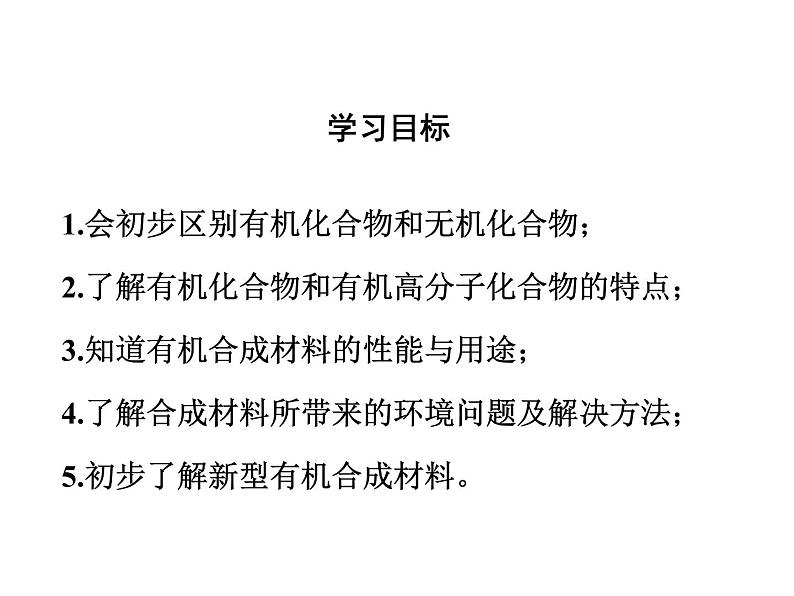 学习目标

1.会初步区别有机化合物和无机化合物；

2.了解有机化合物和有机高分子化合物的特点；

3.知道有机合成材料的性能与用途；

4.了解合成材料所带来的环境问题及解决方法；

5.初步了解新型有机合成材料。